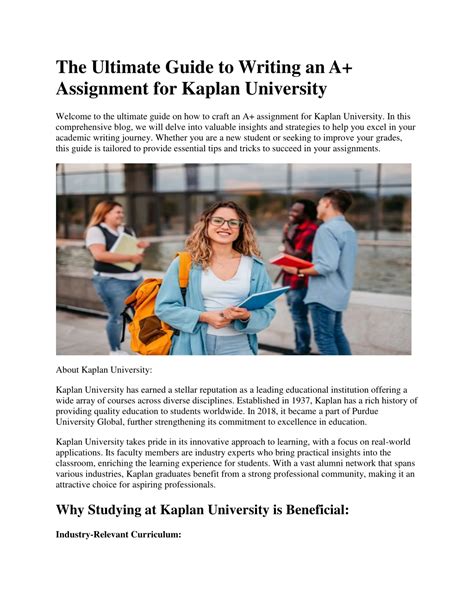 The Ultimate Guide to Writing an A+ Assignment for Kaplan University

Welcome to the ultimate guide on how to craft an A+ assignment for Kaplan University. In this comprehensive blog, we will delve into valuable insights and strategies to help you excel in your academic writing journey. Whether you are a new student or seeking to improve your grades, this guide is tailored to provide essential tips and tricks to succeed in your assignments.

About Kaplan University:

Kaplan University has earned a stellar reputation as a leading educational institution offering a wide array of courses across diverse disciplines. Established in 1937, Kaplan has a rich history of providing quality education to students worldwide. In 2018, it became a part of Purdue University Global, further strengthening its commitment to excellence in education.

Kaplan University takes pride in its innovative approach to learning, with a focus on real-world applications. Its faculty members are industry experts who bring practical insights into the classroom, enriching the learning experience for students. With a vast alumni network that spans various industries, Kaplan graduates benefit from a strong professional community, making it an attractive choice for aspiring professionals.

Why Studying at Kaplan University is Beneficial:

Industry-Relevant Curriculum: